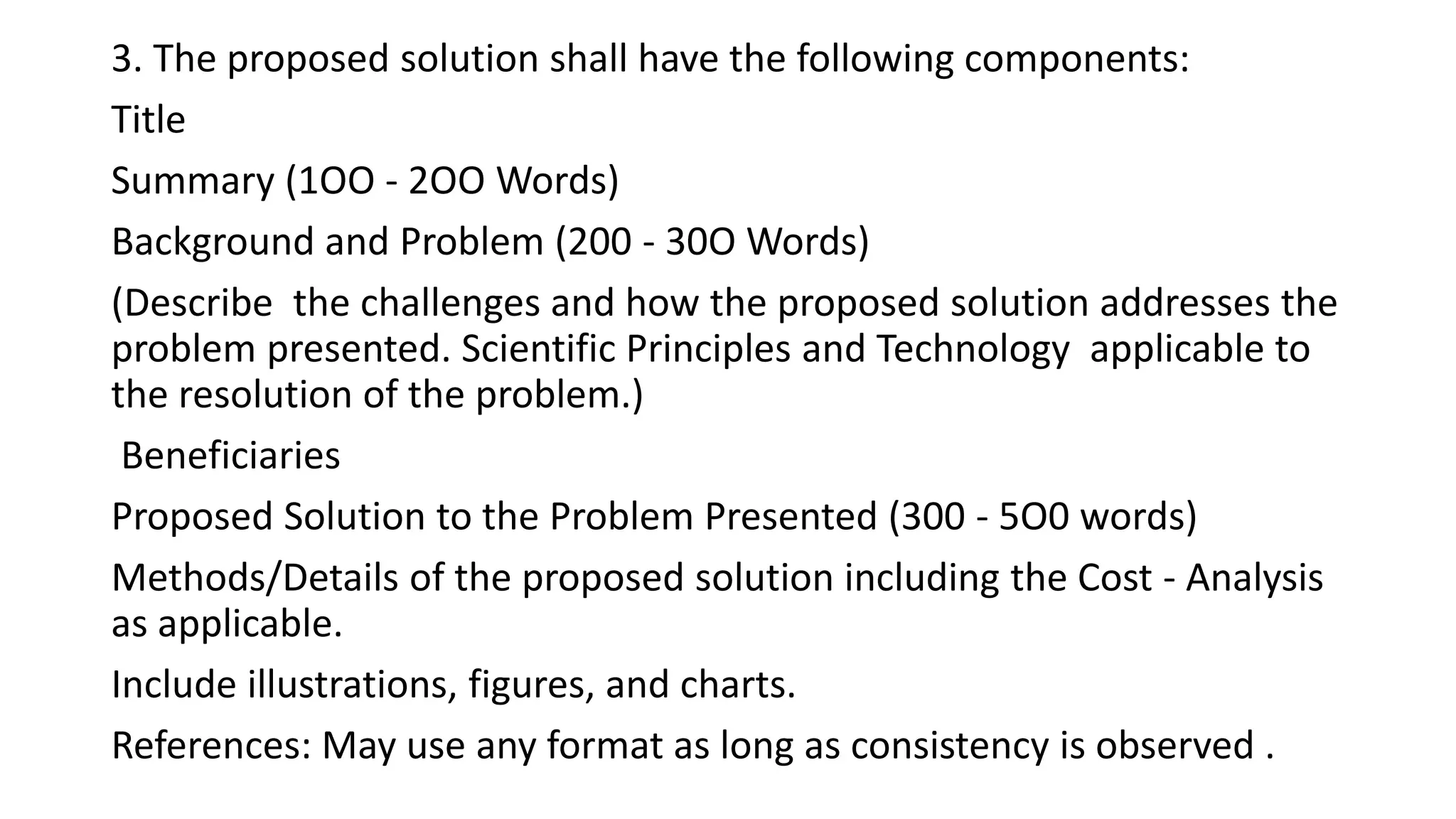 3. The proposed solution shall have the following components:

Title

Summary (1OO - 2OO Words)

Background and Problem (200 - 30O Words)

(Describe the challenges and how the proposed solution addresses the problem presented. Scientific Principles and Technology applicable to the resolution of the problem.)

Beneficiaries

Proposed Solution to the Problem Presented (300 - 5O0 words)

Methods/Details of the proposed solution including the Cost - Analysis as applicable.

Include illustrations, figures, and charts.

References: May use any format as long as consistency is observed .